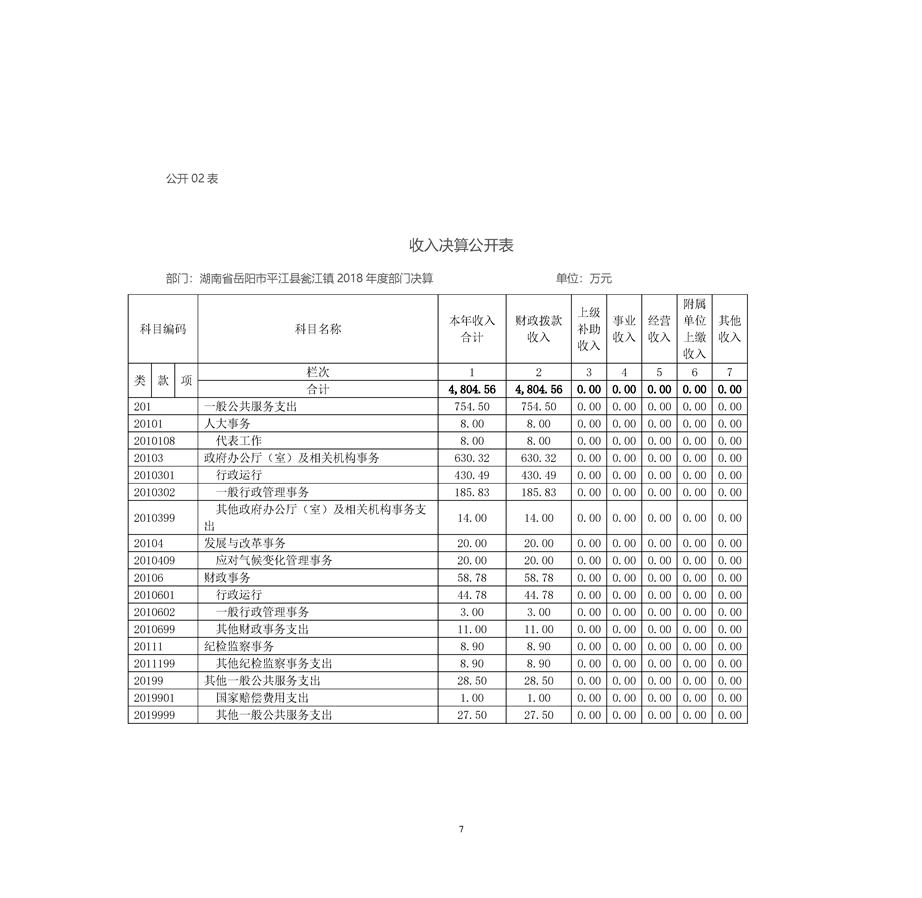 公开 02 表

收入决算公开表

部门：湖南省岳阳市平江县瓮江镇 2018 年度部门决算　　　　单位：万元

| 科目编码 | 科目名称 | 本年收入合计 | 财政拨款收入 | 上级补助收入 | 事业收入 | 经营收入 | 附属单位上缴收入 | 其他收入 |
|---|---|---|---|---|---|---|---|---|
| 类 款 项 | 栏次 | 1 | 2 | 3 | 4 | 5 | 6 | 7 |
| | 合计 | 4,804.56 | 4,804.56 | 0.00 | 0.00 | 0.00 | 0.00 | 0.00 |
| 201 | 一般公共服务支出 | 754.50 | 754.50 | 0.00 | 0.00 | 0.00 | 0.00 | 0.00 |
| 20101 | 人大事务 | 8.00 | 8.00 | 0.00 | 0.00 | 0.00 | 0.00 | 0.00 |
| 2010108 | 代表工作 | 8.00 | 8.00 | 0.00 | 0.00 | 0.00 | 0.00 | 0.00 |
| 20103 | 政府办公厅（室）及相关机构事务 | 630.32 | 630.32 | 0.00 | 0.00 | 0.00 | 0.00 | 0.00 |
| 2010301 | 行政运行 | 430.49 | 430.49 | 0.00 | 0.00 | 0.00 | 0.00 | 0.00 |
| 2010302 | 一般行政管理事务 | 185.83 | 185.83 | 0.00 | 0.00 | 0.00 | 0.00 | 0.00 |
| 2010399 | 其他政府办公厅（室）及相关机构事务支出 | 14.00 | 14.00 | 0.00 | 0.00 | 0.00 | 0.00 | 0.00 |
| 20104 | 发展与改革事务 | 20.00 | 20.00 | 0.00 | 0.00 | 0.00 | 0.00 | 0.00 |
| 2010409 | 应对气候变化管理事务 | 20.00 | 20.00 | 0.00 | 0.00 | 0.00 | 0.00 | 0.00 |
| 20106 | 财政事务 | 58.78 | 58.78 | 0.00 | 0.00 | 0.00 | 0.00 | 0.00 |
| 2010601 | 行政运行 | 44.78 | 44.78 | 0.00 | 0.00 | 0.00 | 0.00 | 0.00 |
| 2010602 | 一般行政管理事务 | 3.00 | 3.00 | 0.00 | 0.00 | 0.00 | 0.00 | 0.00 |
| 2010699 | 其他财政事务支出 | 11.00 | 11.00 | 0.00 | 0.00 | 0.00 | 0.00 | 0.00 |
| 20111 | 纪检监察事务 | 8.90 | 8.90 | 0.00 | 0.00 | 0.00 | 0.00 | 0.00 |
| 2011199 | 其他纪检监察事务支出 | 8.90 | 8.90 | 0.00 | 0.00 | 0.00 | 0.00 | 0.00 |
| 20199 | 其他一般公共服务支出 | 28.50 | 28.50 | 0.00 | 0.00 | 0.00 | 0.00 | 0.00 |
| 2019901 | 国家赔偿费用支出 | 1.00 | 1.00 | 0.00 | 0.00 | 0.00 | 0.00 | 0.00 |
| 2019999 | 其他一般公共服务支出 | 27.50 | 27.50 | 0.00 | 0.00 | 0.00 | 0.00 | 0.00 |

7